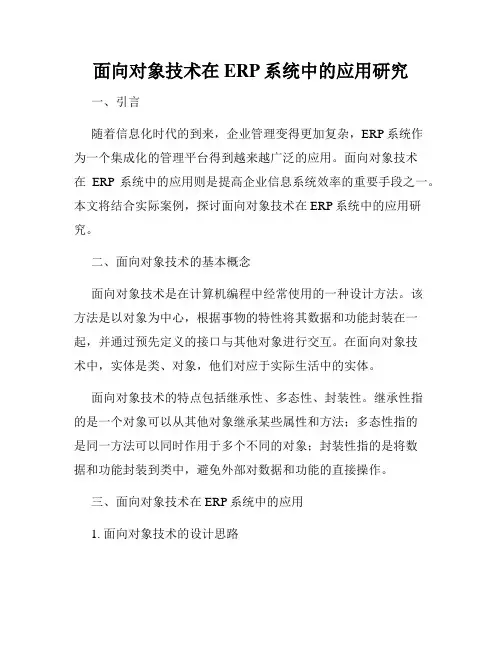 面向对象技术在 ERP 系统中的应用研究

一、引言

随着信息化时代的到来，企业管理变得更加复杂，ERP 系统作为一个集成化的管理平台得到越来越广泛的应用。面向对象技术在 ERP 系统中的应用则是提高企业信息系统效率的重要手段之一。本文将结合实际案例，探讨面向对象技术在 ERP 系统中的应用研究。

二、面向对象技术的基本概念

面向对象技术是在计算机编程中经常使用的一种设计方法。该方法是以对象为中心，根据事物的特性将其数据和功能封装在一起，并通过预先定义的接口与其他对象进行交互。在面向对象技术中，实体是类、对象，他们对应于实际生活中的实体。

面向对象技术的特点包括继承性、多态性、封装性。继承性指的是一个对象可以从其他对象继承某些属性和方法；多态性指的是同一方法可以同时作用于多个不同的对象；封装性指的是将数据和功能封装到类中，避免外部对数据和功能的直接操作。

三、面向对象技术在 ERP 系统中的应用

1. 面向对象技术的设计思路